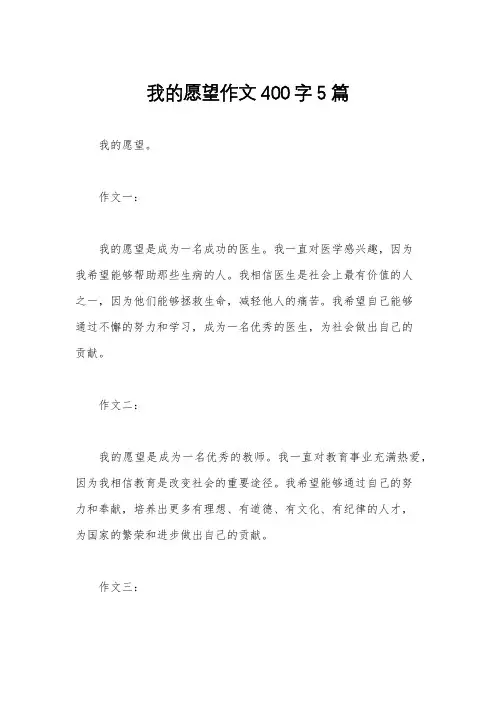 我的愿望作文400字5篇

我的愿望。

作文一：

我的愿望是成为一名成功的医生。我一直对医学感兴趣，因为我希望能够帮助那些生病的人。我相信医生是社会上最有价值的人之一，因为他们能够拯救生命，减轻他人的痛苦。我希望自己能够通过不懈的努力和学习，成为一名优秀的医生，为社会做出自己的贡献。

作文二：

我的愿望是成为一名优秀的教师。我一直对教育事业充满热爱，因为我相信教育是改变社会的重要途径。我希望能够通过自己的努力和奉献，培养出更多有理想、有道德、有文化、有纪律的人才，为国家的繁荣和进步做出自己的贡献。

作文三：